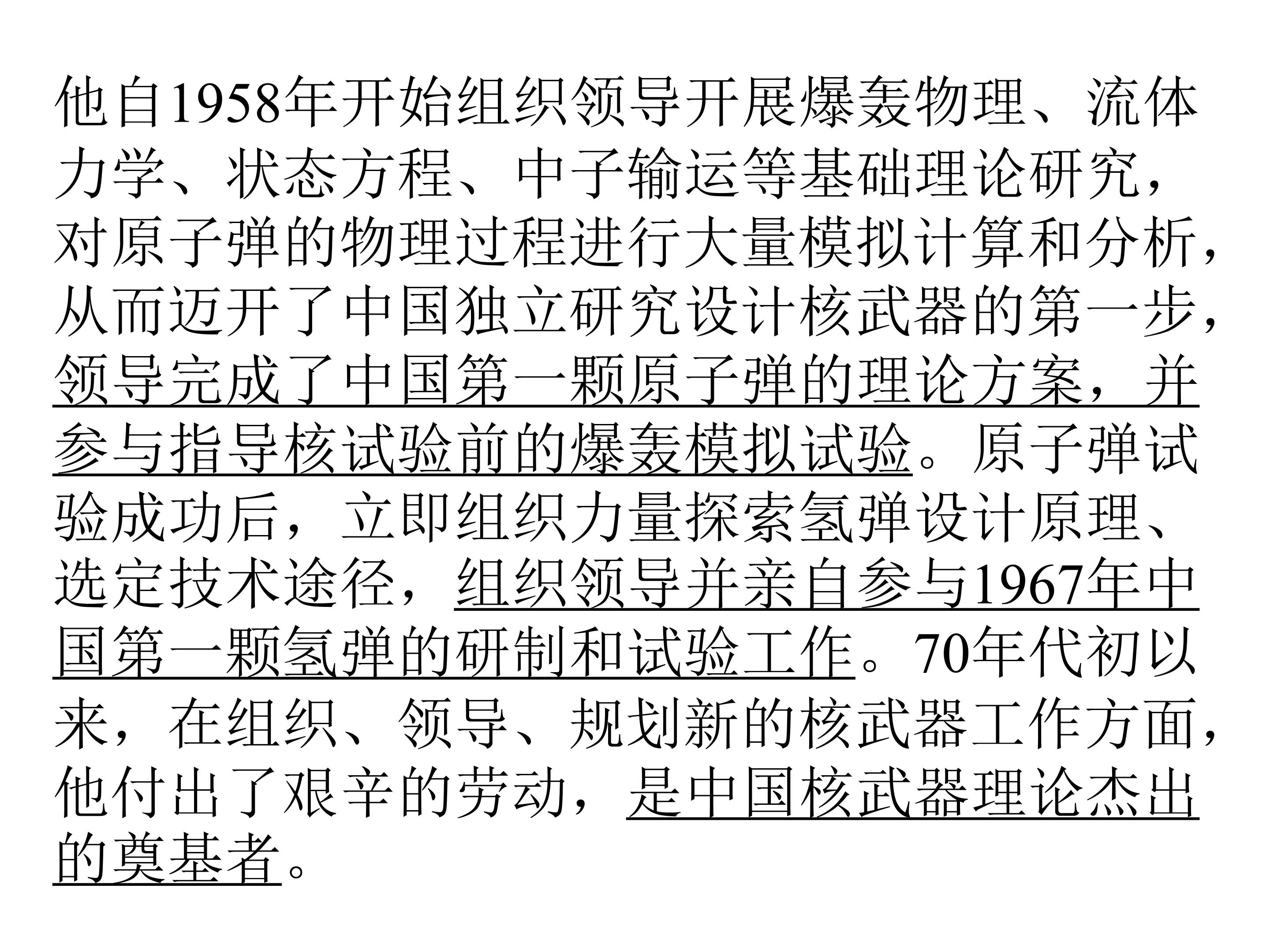 他自1958年开始组织领导开展爆轰物理、流体力学、状态方程、中子输运等基础理论研究，对原子弹的物理过程进行大量模拟计算和分析，从而迈开了中国独立研究设计核武器的第一步，领导完成了中国第一颗原子弹的理论方案，并参与指导核试验前的爆轰模拟试验。原子弹试验成功后，立即组织力量探索氢弹设计原理、选定技术途径，组织领导并亲自参与1967年中国第一颗氢弹的研制和试验工作。70年代初以来，在组织、领导、规划新的核武器工作方面，他付出了艰辛的劳动，是中国核武器理论杰出的奠基者。